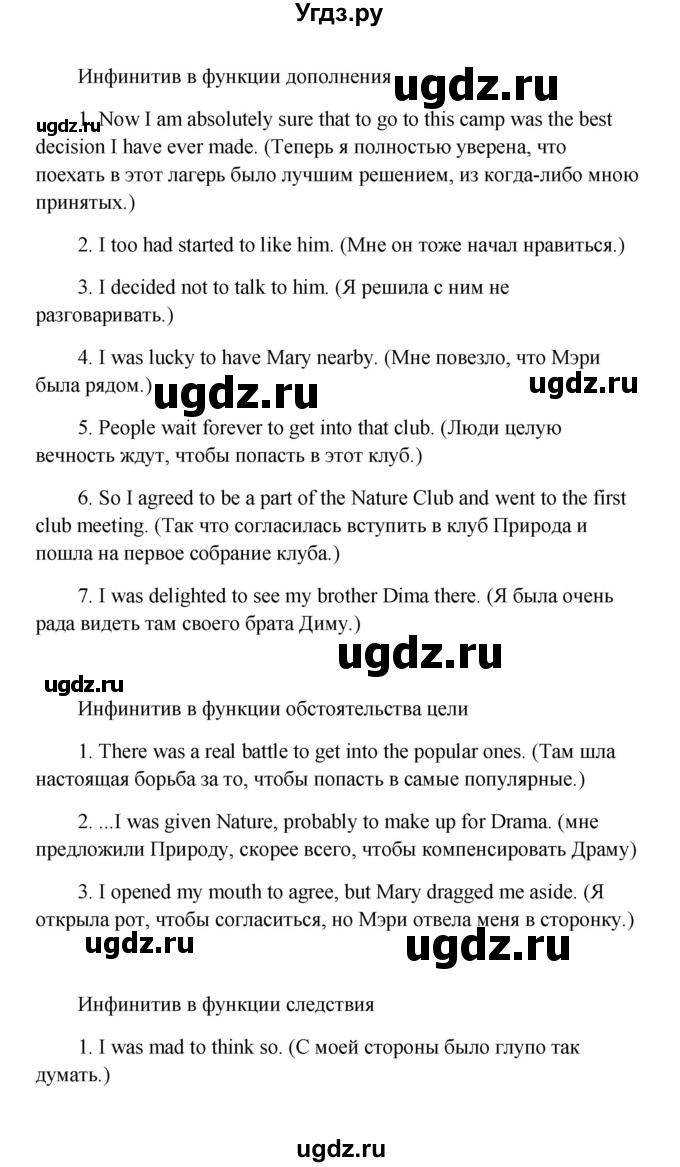 Угдз.ру

Инфинитив в функции дополнения ugdz.ru

ugdz.ru 1. Now I am absolutely sure that to go to this camp was the best decision I have ever made. (Теперь я полностью уверена, что поехать в этот лагерь было лучшим решением, из когда-либо мною принятых.)

2. I too had started to like him. (Мне он тоже начал нравиться.)

3. I decided not to talk to him. (Я решила с ним не разговаривать.)

4. I was lucky to have Mary nearby. (Мне повезло, что Мэри была рядом.) ugdz.ru ugdz.ru

5. People wait forever to get into that club. (Люди целую вечность ждут, чтобы попасть в этот клуб.)

6. So I agreed to be a part of the Nature Club and went to the first club meeting. (Так что согласилась вступить в клуб Природа и пошла на первое собрание клуба.)

7. I was delighted to see my brother Dima there. (Я была очень рада видеть там своего брата Диму.)

ugdz.ru

ugdz.ru

Инфинитив в функции обстоятельства цели

1. There was a real battle to get into the popular ones. (Там шла настоящая борьба за то, чтобы попасть в самые популярные.)

2. ...I was given Nature, probably to make up for Drama. (мне предложили Природу, скорее всего, чтобы компенсировать Драму)

3. I opened my mouth to agree, but Mary dragged me aside. (Я открыла рот, чтобы согласиться, но Мэри отвела меня в сторонку.)

ugdz.ru ugdz.ru

Инфинитив в функции следствия

1. I was mad to think so. (С моей стороны было глупо так думать.)

ugdz.ru